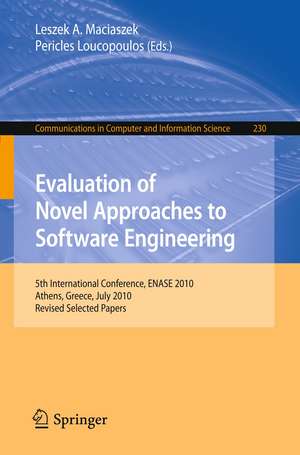 Leszek A. Maciaszek
Pericles Loucopoulos (Eds.)

Communications in Computer and Information Science 230

Evaluation of Novel Approaches to Software Engineering

5th International Conference, ENASE 2010
Athens, Greece, July 2010
Revised Selected Papers

Springer